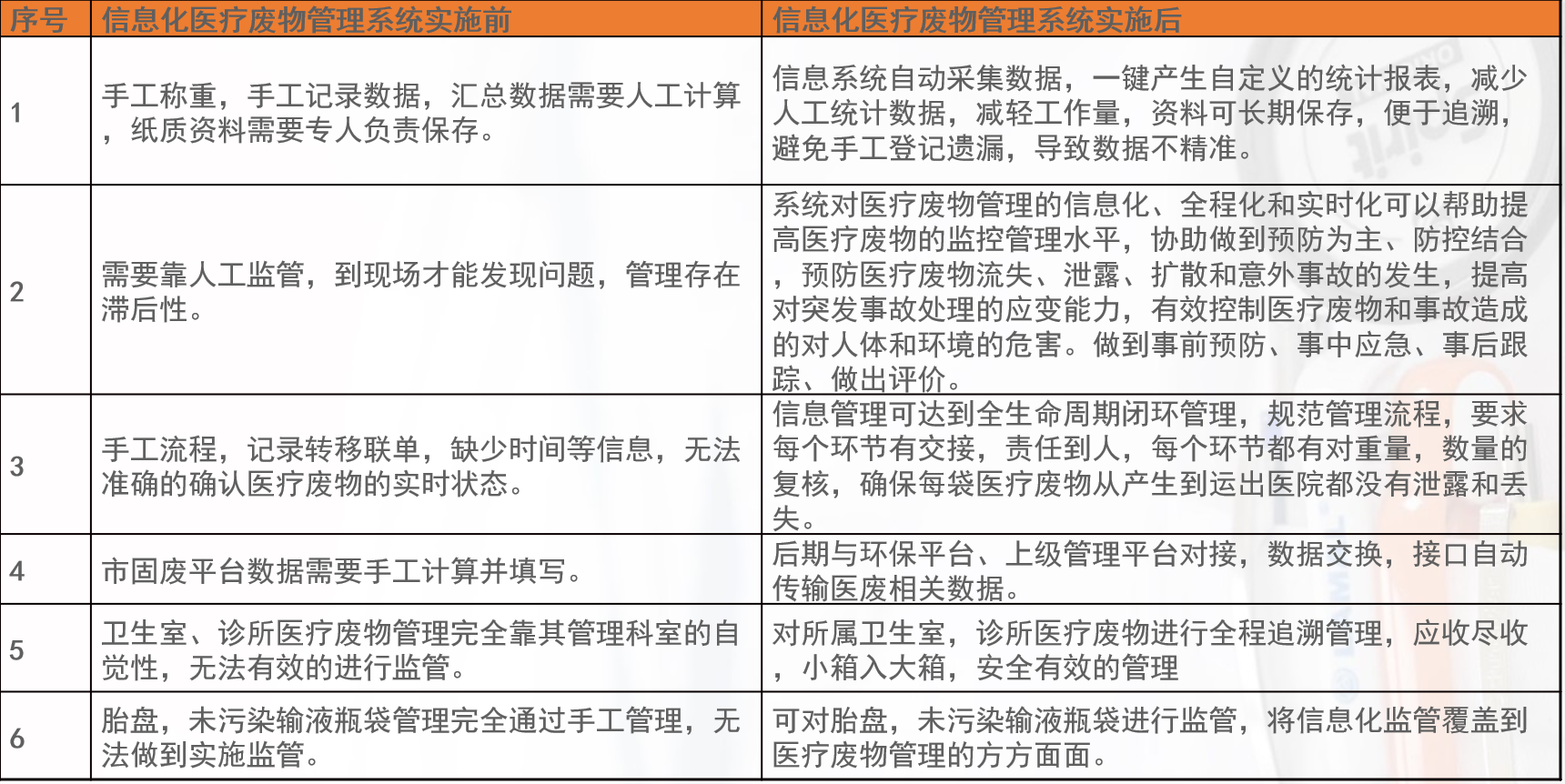 | 序号 | 信息化医疗废物管理系统实施前 | 信息化医疗废物管理系统实施后 |
|---|---|---|
| 1 | 手工称重，手工记录数据，汇总数据需要人工计算，纸质资料需要专人负责保存。 | 信息系统自动采集数据，一键产生自定义的统计报表，减少人工统计数据，减轻工作量，资料可长期保存，便于追溯，避免手工登记遗漏，导致数据不精准。 |
| 2 | 需要靠人工监管，到现场才能发现问题，管理存在滞后性。 | 系统对医疗废物管理的信息化、全程化和实时化可以帮助提高医疗废物的监控管理水平，协助做到预防为主、防控结合，预防医疗废物流失、泄露、扩散和意外事故的发生，提高对突发事故处理的应变能力，有效控制医疗废物和事故造成的对人体和环境的危害。做到事前预防、事中应急、事后跟踪、做出评价。 |
| 3 | 手工流程，记录转移联单，缺少时间等信息，无法准确的确认医疗废物的实时状态。 | 信息管理可达到全生命周期闭环管理，规范管理流程，要求每个环节有交接，责任到人，每个环节都有对重量，数量的复核，确保每袋医疗废物从产生到运出医院都没有泄露和丢失。 |
| 4 | 市固废平台数据需要手工计算并填写。 | 后期与环保平台、上级管理平台对接，数据交换，接口自动传输医废相关数据。 |
| 5 | 卫生室、诊所医疗废物管理完全靠其管理科室的自觉性，无法有效的进行监管。 | 对所属卫生室，诊所医疗废物进行全程追溯管理，应收尽收，小箱入大箱，安全有效的管理 |
| 6 | 胎盘，未污染输液瓶袋管理完全通过手工管理，无法做到实施监管。 | 可对胎盘，未污染输液瓶袋进行监管，将信息化监管覆盖到医疗废物管理的方方面面。 |